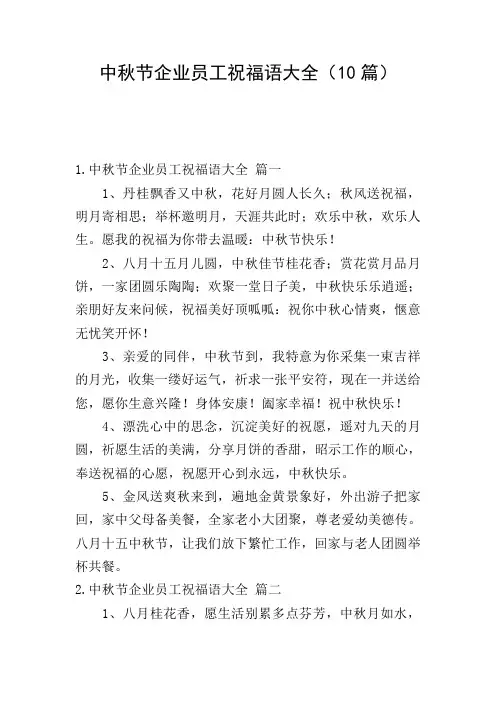 中秋节企业员工祝福语大全（10篇）

1.中秋节企业员工祝福语大全 篇一

1、丹桂飘香又中秋，花好月圆人长久；秋风送祝福，明月寄相思；举杯邀明月，天涯共此时；欢乐中秋，欢乐人生。愿我的祝福为你带去温暖：中秋节快乐！

2、八月十五月儿圆，中秋佳节桂花香；赏花赏月品月饼，一家团圆乐陶陶；欢聚一堂日子美，中秋快乐乐逍遥；亲朋好友来问候，祝福美好顶呱呱；祝你中秋心情爽，惬意无忧笑开怀！

3、亲爱的同伴，中秋节到，我特意为你采集一束吉祥的月光，收集一缕好运气，祈求一张平安符，现在一并送给您，愿你生意兴隆！身体安康！阖家幸福！祝中秋快乐！

4、漂洗心中的思念，沉淀美好的祝愿，遥对九天的月圆，祈愿生活的美满，分享月饼的香甜，昭示工作的顺心，奉送祝福的心愿，祝愿开心到永远，中秋快乐。

5、金风送爽秋来到，遍地金黄景象好，外出游子把家回，家中父母备美餐，全家老小大团聚，尊老爱幼美德传。八月十五中秋节，让我们放下繁忙工作，回家与老人团圆举杯共餐。

2.中秋节企业员工祝福语大全 篇二

1、八月桂花香，愿生活别累多点芬芳，中秋月如水，